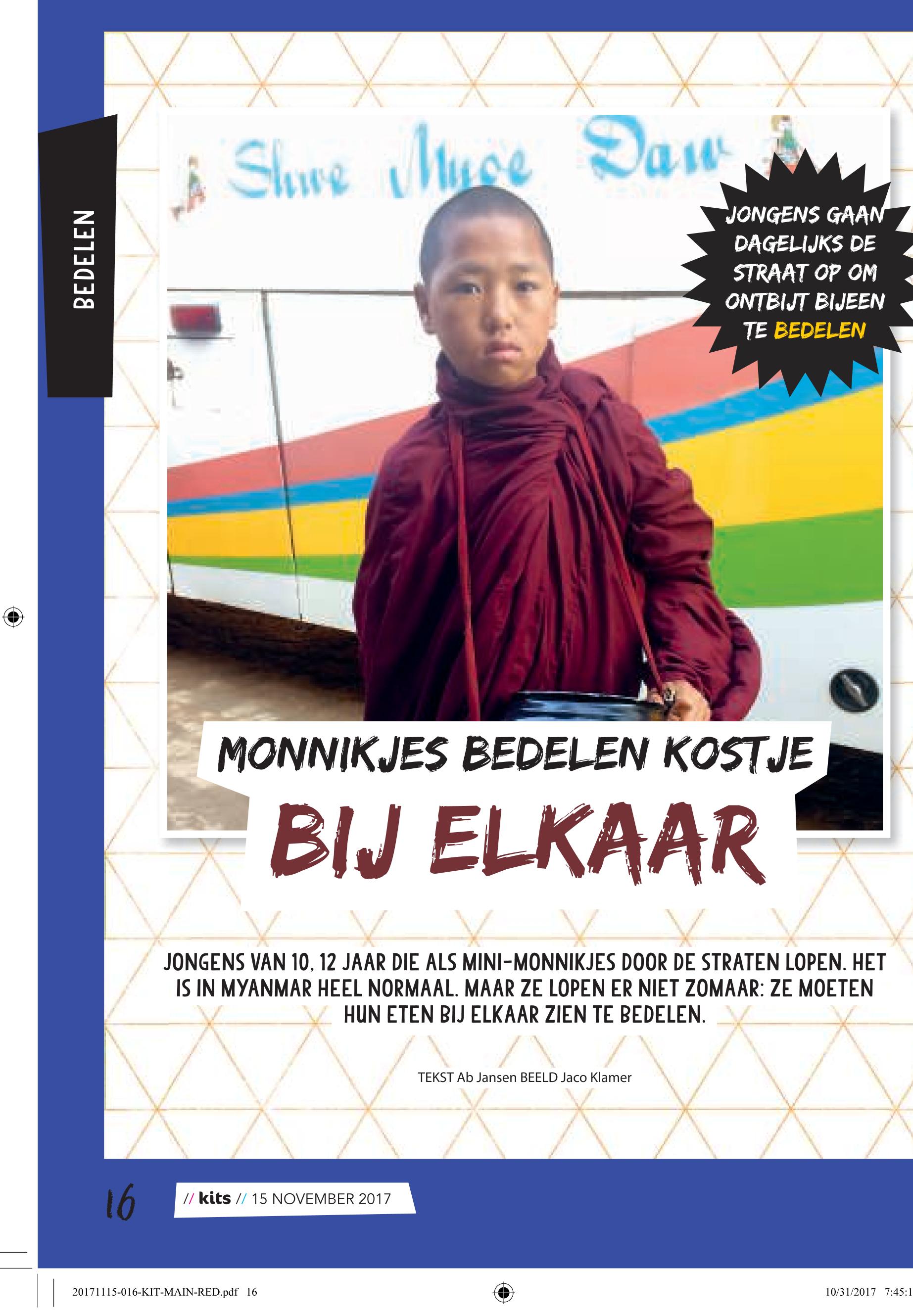 BEDELEN

Shwe Myoe Daw

JONGENS GAAN DAGELIJKS DE STRAAT OP OM ONTBIJT BIJEEN TE BEDELEN

MONNIKJES BEDELEN KOSTJE

BIJ ELKAAR

JONGENS VAN 10, 12 JAAR DIE ALS MINI-MONNIKJES DOOR DE STRATEN LOPEN. HET IS IN MYANMAR HEEL NORMAAL. MAAR ZE LOPEN ER NIET ZOMAAR: ZE MOETEN HUN ETEN BIJ ELKAAR ZIEN TE BEDELEN.

TEKST Ab Jansen BEELD Jaco Klamer

16

// kits // 15 NOVEMBER 2017

20171115-016-KIT-MAIN-RED.pdf 16

10/31/2017 7:45:1